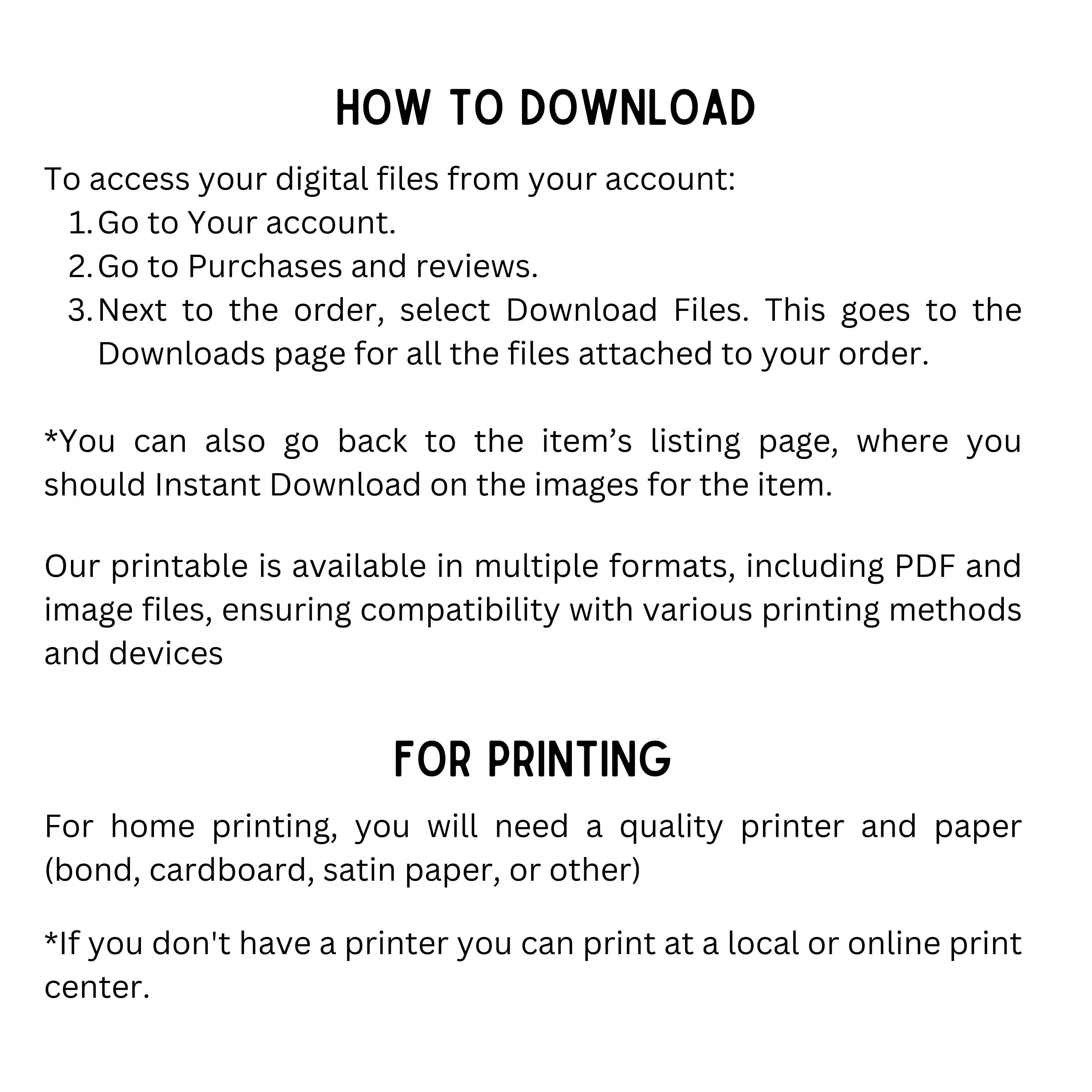 HOW TO DOWNLOAD

To access your digital files from your account:
1. Go to Your account.
2. Go to Purchases and reviews.
3. Next to the order, select Download Files. This goes to the Downloads page for all the files attached to your order.

*You can also go back to the item’s listing page, where you should Instant Download on the images for the item.

Our printable is available in multiple formats, including PDF and image files, ensuring compatibility with various printing methods and devices

FOR PRINTING

For home printing, you will need a quality printer and paper (bond, cardboard, satin paper, or other)

*If you don't have a printer you can print at a local or online print center.